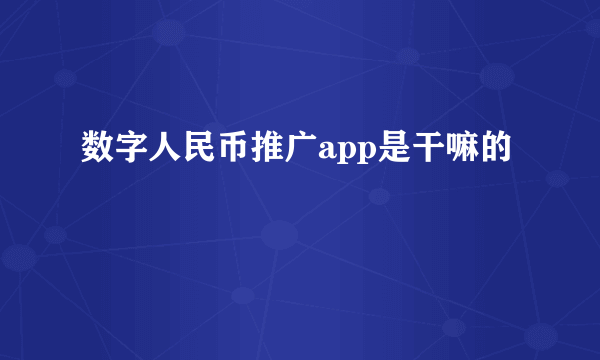 数字人民币推广app是干嘛的